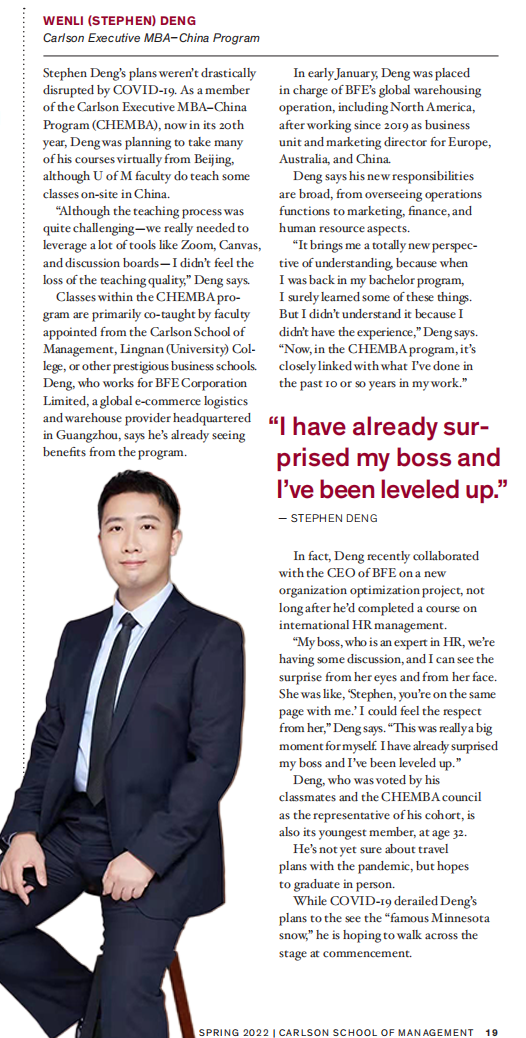 WENLI (STEPHEN) DENG
Carlson Executive MBA–China Program

Stephen Deng's plans weren't drastically disrupted by COVID-19. As a member of the Carlson Executive MBA–China Program (CHEMBA), now in its 20th year, Deng was planning to take many of his courses virtually from Beijing, although U of M faculty do teach some classes on-site in China.

"Although the teaching process was quite challenging—we really needed to leverage a lot of tools like Zoom, Canvas, and discussion boards—I didn't feel the loss of the teaching quality," Deng says.

Classes within the CHEMBA program are primarily co-taught by faculty appointed from the Carlson School of Management, Lingnan (University) College, or other prestigious business schools. Deng, who works for BFE Corporation Limited, a global e-commerce logistics and warehouse provider headquartered in Guangzhou, says he's already seeing benefits from the program.

In early January, Deng was placed in charge of BFE's global warehousing operation, including North America, after working since 2019 as business unit and marketing director for Europe, Australia, and China.

Deng says his new responsibilities are broad, from overseeing operations functions to marketing, finance, and human resource aspects.

"It brings me a totally new perspective of understanding, because when I was back in my bachelor program, I surely learned some of these things. But I didn't understand it because I didn't have the experience," Deng says. "Now, in the CHEMBA program, it's closely linked with what I've done in the past 10 or so years in my work."

"I have already surprised my boss and I've been leveled up."

— STEPHEN DENG

In fact, Deng recently collaborated with the CEO of BFE on a new organization optimization project, not long after he'd completed a course on international HR management.

"My boss, who is an expert in HR, we're having some discussion, and I can see the surprise from her eyes and from her face. She was like, 'Stephen, you're on the same page with me.' I could feel the respect from her," Deng says. "This was really a big moment for myself. I have already surprised my boss and I've been leveled up."

Deng, who was voted by his classmates and the CHEMBA council as the representative of his cohort, is also its youngest member, at age 32.

He's not yet sure about travel plans with the pandemic, but hopes to graduate in person.

While COVID-19 derailed Deng's plans to the see the "famous Minnesota snow," he is hoping to walk across the stage at commencement.

SPRING 2022 | CARLSON SCHOOL OF MANAGEMENT 19